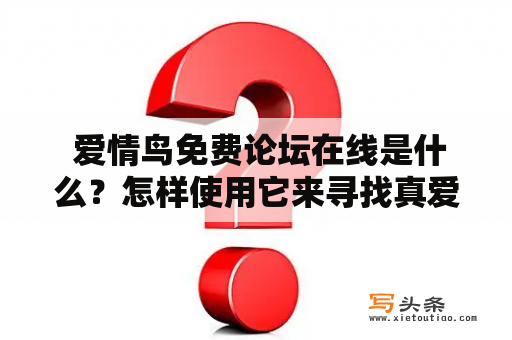 爱情鸟免费论坛在线是什么？怎样使用它来寻找真爱

写头条
www.xietoutiao.com